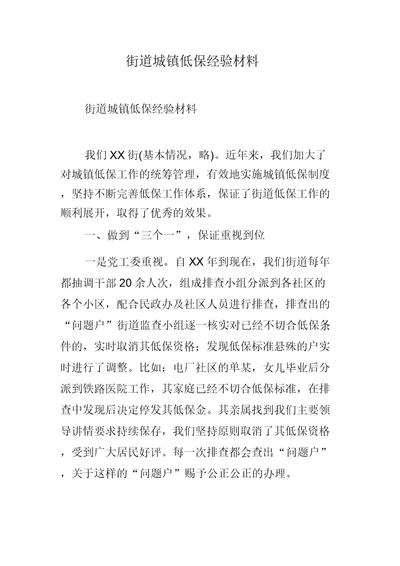 街道城镇低保经验材料

街道城镇低保经验材料

我们XX街(基本情况，略)。近年来，我们加大了对城镇低保工作的统筹管理，有效地实施城镇低保制度，坚持不断完善低保工作体系，保证了街道低保工作的顺利展开，取得了优秀的效果。

一、做到“三个一”，保证重视到位

一是党工委重视。自XX年到现在，我们街道每年都抽调干部20余人次，组成排查小组分派到各社区的各个小区，配合民政办及社区人员进行排查，排查出的“问题户”街道监查小组逐一核实对已经不切合低保条件的，实时取消其低保资格；发现低保标准悬殊的户实时进行了调整。比如：电厂社区的单某，女儿毕业后分派到铁路医院工作，其家庭已经不切合低保标准，在排查中发现后决定停发其低保金。其亲属找到我们主要领导讲情要求持续保存，我们坚持原则取消了其低保资格，受到广大居民好评。每一次排查都会查出“问题户”，关于这样的“问题户”赐予公正公正的办理。